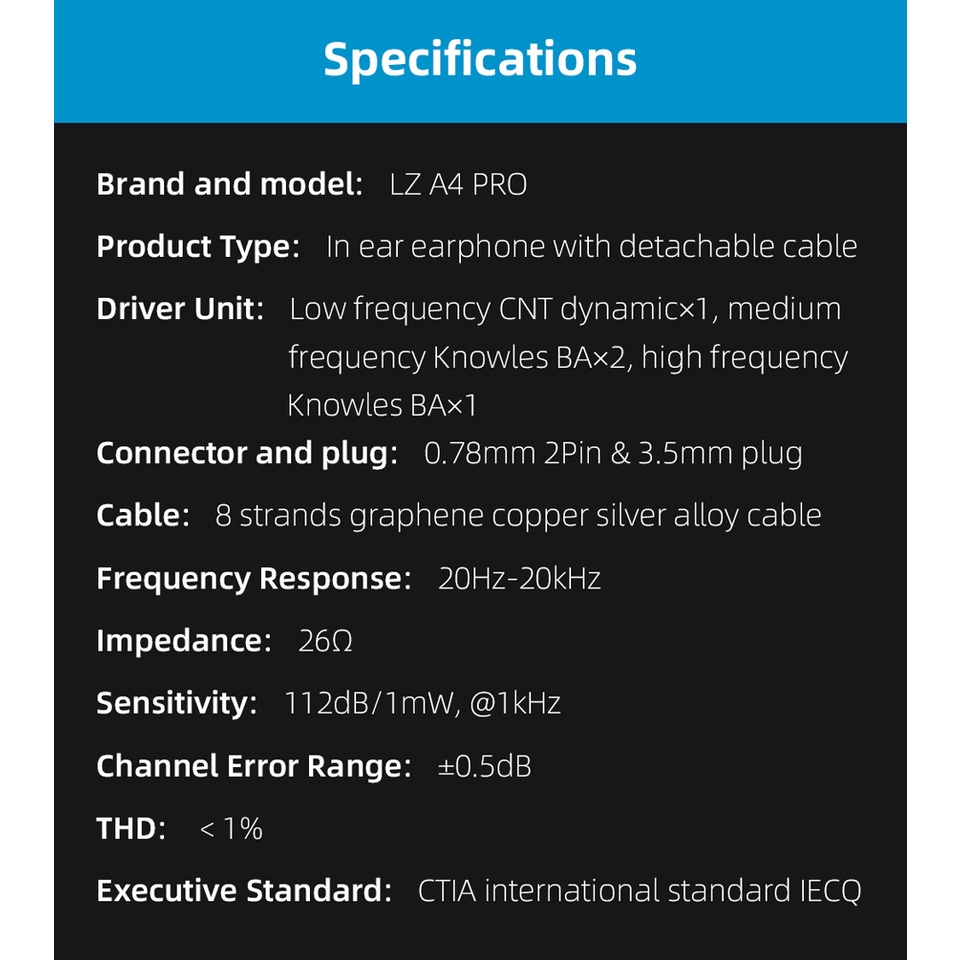 Specifications

Brand and model: LZ A4 PRO

Product Type: In ear earphone with detachable cable

Driver Unit: Low frequency CNT dynamic×1, medium frequency Knowles BA×2, high frequency Knowles BA×1

Connector and plug: 0.78mm 2Pin & 3.5mm plug

Cable: 8 strands graphene copper silver alloy cable

Frequency Response: 20Hz-20kHz

Impedance: 26Ω

Sensitivity: 112dB/1mW, @1kHz

Channel Error Range: ±0.5dB

THD: < 1%

Executive Standard: CTIA international standard IECQ